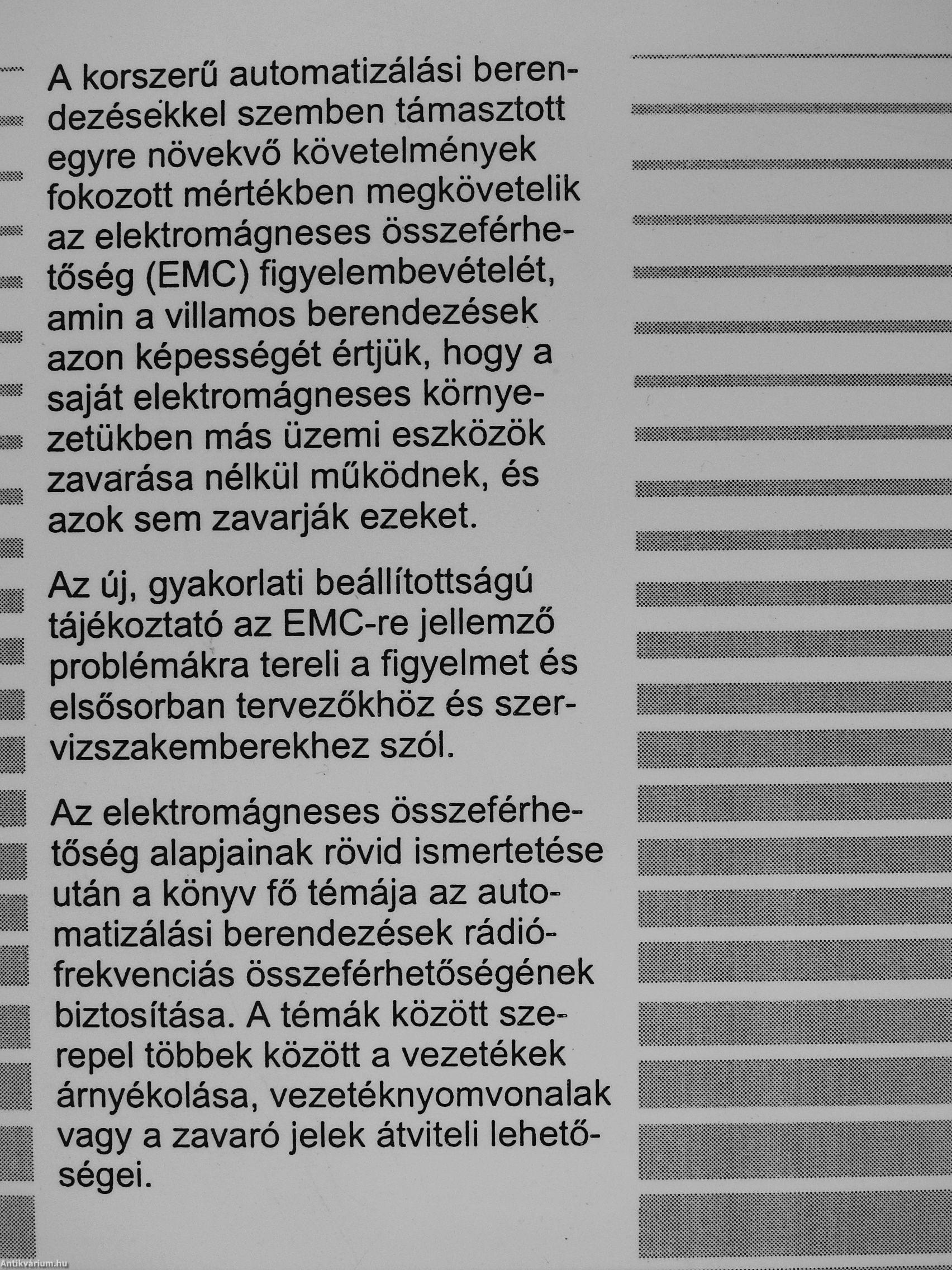 A korszerű automatizálási berendezésekkel szemben támasztott egyre növekvő követelmények fokozott mértékben megkövetelik az elektromágneses összeférhetőség (EMC) figyelembevételét, amin a villamos berendezések azon képességét értjük, hogy a saját elektromágneses környezetükben más üzemi eszközök zavarása nélkül működnek, és azok sem zavarják ezeket.

Az új, gyakorlati beállítottságú tájékoztató az EMC-re jellemző problémákra tereli a figyelmet és elsősorban tervezőkhöz és szervizszakemberekhez szól.

Az elektromágneses összeférhetőség alapjainak rövid ismertetése után a könyv fő témája az automatizálási berendezések rádiófrekvenciás összeférhetőségének biztosítása. A témák között szerepel többek között a vezetékek árnyékolása, vezetéknyomvonalak vagy a zavaró jelek átviteli lehetőségei.

Antikvárium.hu